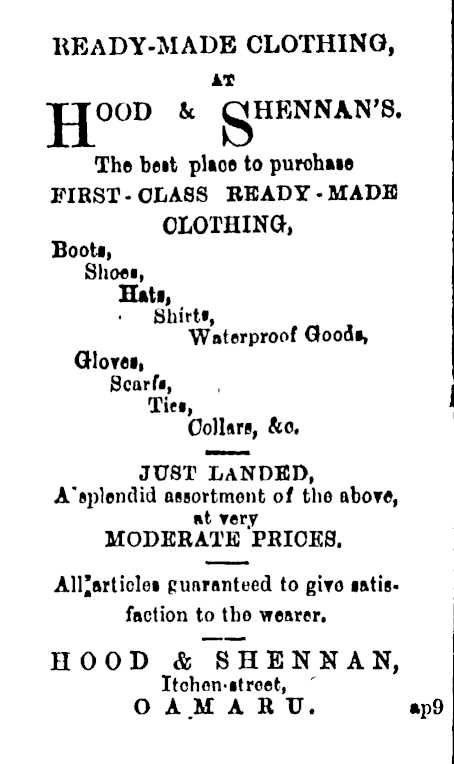 READY-MADE CLOTHING,
AT
HOOD & SHENNAN'S.

The best place to purchase FIRST-CLASS READY-MADE CLOTHING,

Boots,
Shoes,
Hats,
Shirts,
Waterproof Goods,
Gloves,
Scarfs,
Ties,
Collars, &c.

JUST LANDED,
A splendid assortment of the above, at very
MODERATE PRICES.

All articles guaranteed to give satisfaction to the wearer.

HOOD & SHENNAN,
Itchen-street,
OAMARU.
ap9